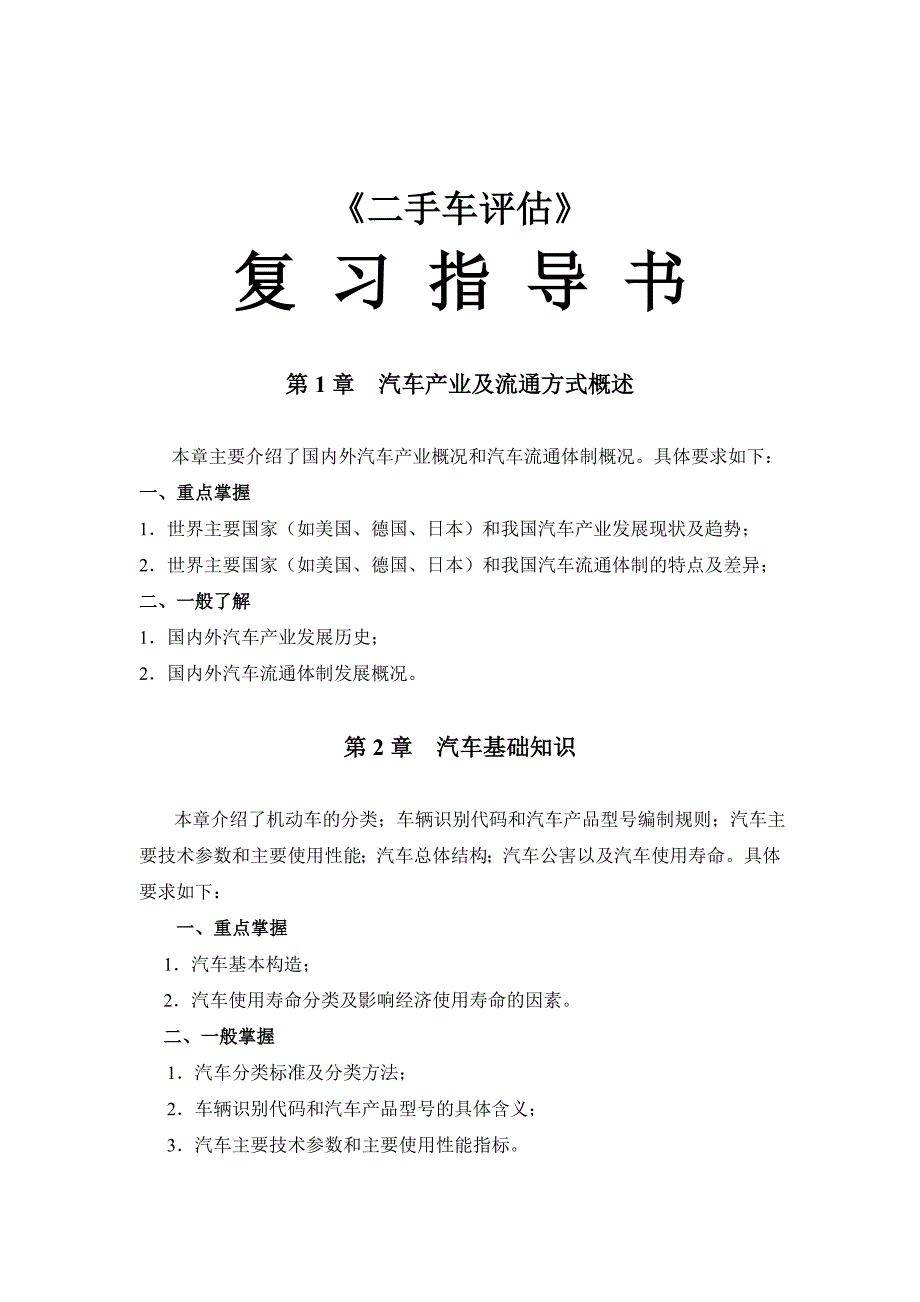 《二手车评估》

复 习 指 导 书

第 1 章 汽车产业及流通方式概述

本章主要介绍了国内外汽车产业概况和汽车流通体制概况。具体要求如下：

一、重点掌握

1．世界主要国家（如美国、德国、日本）和我国汽车产业发展现状及趋势；

2．世界主要国家（如美国、德国、日本）和我国汽车流通体制的特点及差异；

二、一般了解

1．国内外汽车产业发展历史；

2．国内外汽车流通体制发展概况。

第 2 章 汽车基础知识

本章介绍了机动车的分类；车辆识别代码和汽车产品型号编制规则；汽车主要技术参数和主要使用性能；汽车总体结构；汽车公害以及汽车使用寿命。具体要求如下：

一、重点掌握

1．汽车基本构造；

2．汽车使用寿命分类及影响经济使用寿命的因素。

二、一般掌握

1．汽车分类标准及分类方法；

2．车辆识别代码和汽车产品型号的具体含义；

3．汽车主要技术参数和主要使用性能指标。